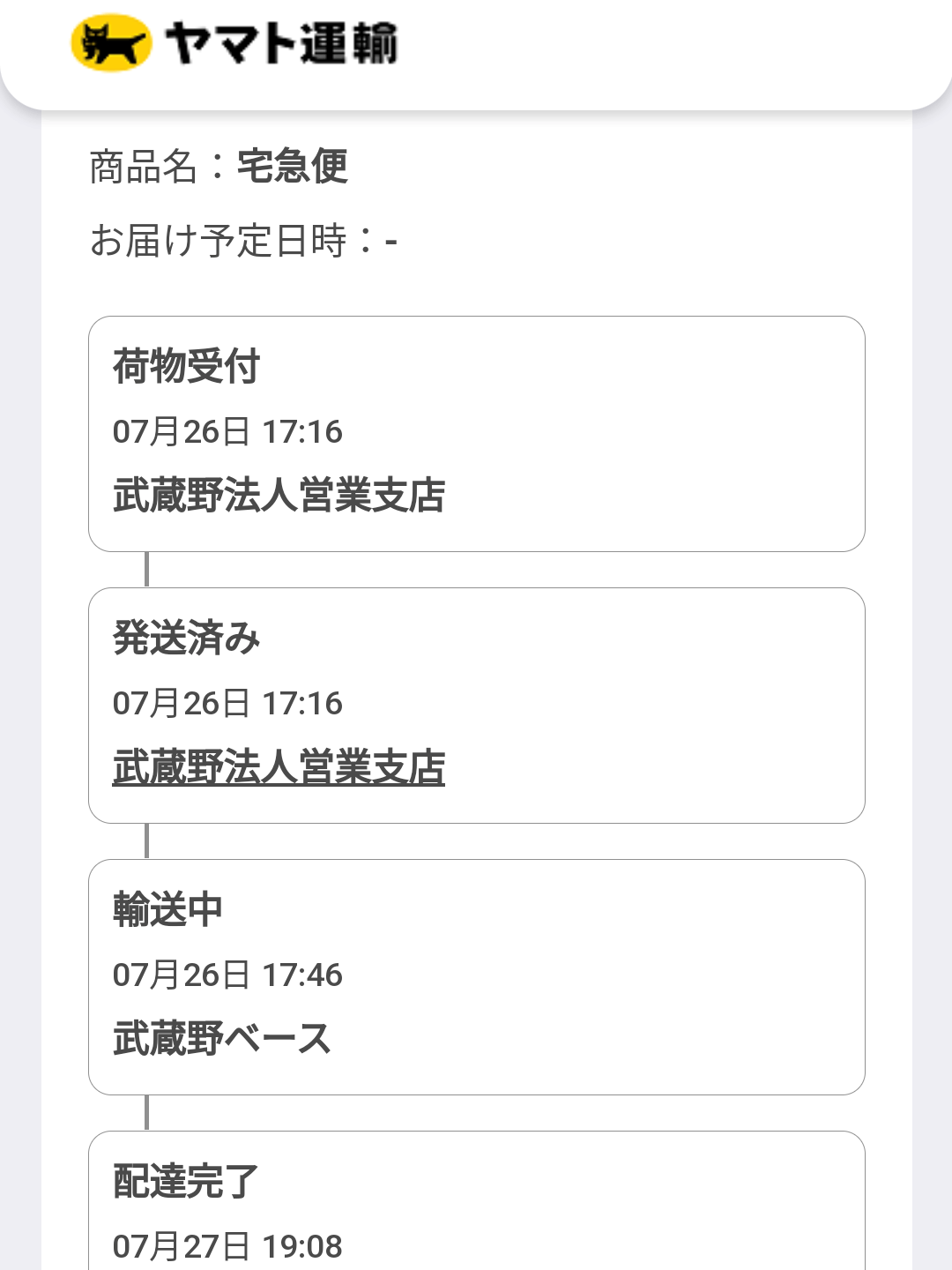 ヤマト運輸

商品名：宅急便

お届け予定日時：-

荷物受付
07月26日 17:16
武蔵野法人営業支店

発送済み
07月26日 17:16
武蔵野法人営業支店

輸送中
07月26日 17:46
武蔵野ベース

配達完了
07月27日 19:08